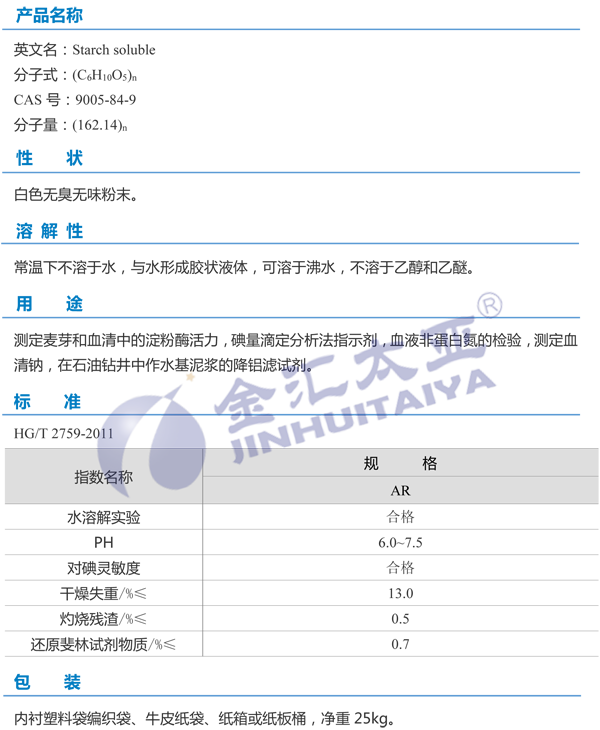 产品名称

英文名：Starch soluble
分子式：$(C_6H_{10}O_5)_n$
CAS号：9005-84-9
分子量：$(162.14)_n$

性　状

白色无臭无味粉末。

溶解性

常温下不溶于水，与水形成胶状液体，可溶于沸水，不溶于乙醇和乙醚。

用　途

测定麦芽和血清中的淀粉酶活力，碘量滴定分析法指示剂，血液非蛋白氮的检验，测定血清钠，在石油钻井中作水基泥浆的降铝滤试剂。

标　准

HG/T 2759-2011

| 指数名称 | 规　格 |
|---|---|
|  | AR |
| 水溶解实验 | 合格 |
| PH | 6.0~7.5 |
| 对碘灵敏度 | 合格 |
| 干燥失重/%≤ | 13.0 |
| 灼烧残渣/%≤ | 0.5 |
| 还原斐林试剂物质/%≤ | 0.7 |

包　装

内衬塑料袋编织袋、牛皮纸袋、纸箱或纸板桶，净重25kg。

金汇太亚®
JINHUITAIYA